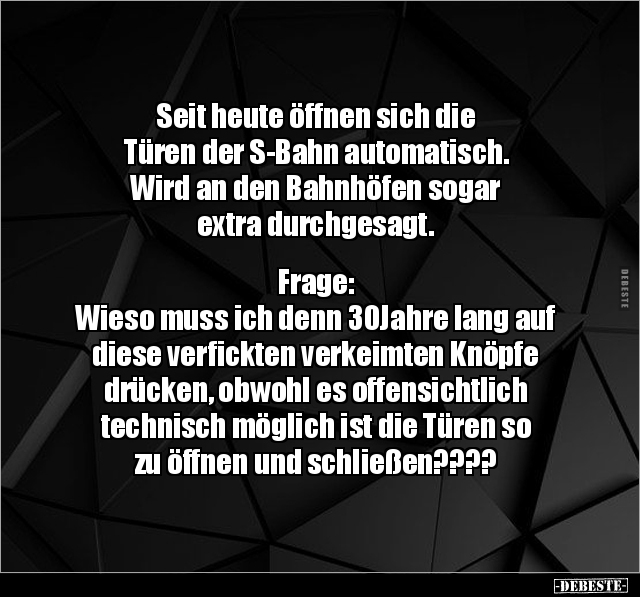 Seit heute öffnen sich die Türen der S-Bahn automatisch. Wird an den Bahnhöfen sogar extra durchgesagt.

Frage:
Wieso muss ich denn 30Jahre lang auf diese verfickten verkeimten Knöpfe drücken, obwohl es offensichtlich technisch möglich ist die Türen so zu öffnen und schließen????

DEBESTE

-DEBESTE-